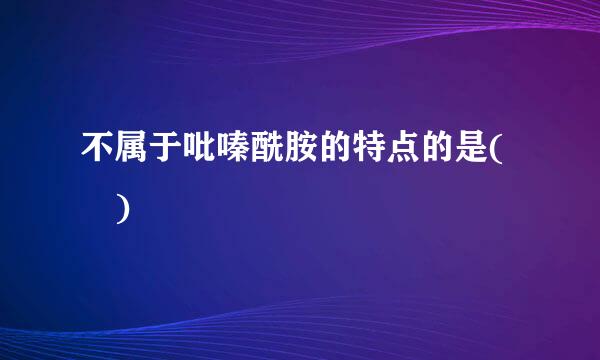 不属于吡嗪酰胺的特点的是(　)